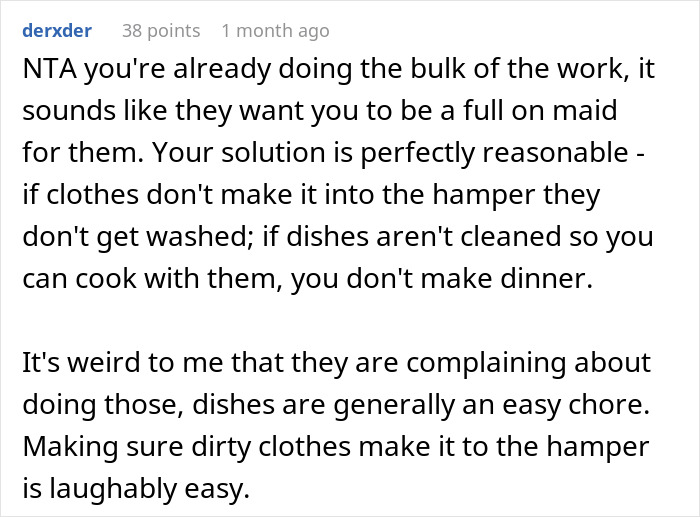 derxder 38 points 1 month ago

NTA you're already doing the bulk of the work, it sounds like they want you to be a full on maid for them. Your solution is perfectly reasonable - if clothes don't make it into the hamper they don't get washed; if dishes aren't cleaned so you can cook with them, you don't make dinner.

It's weird to me that they are complaining about doing those, dishes are generally an easy chore. Making sure dirty clothes make it to the hamper is laughably easy.